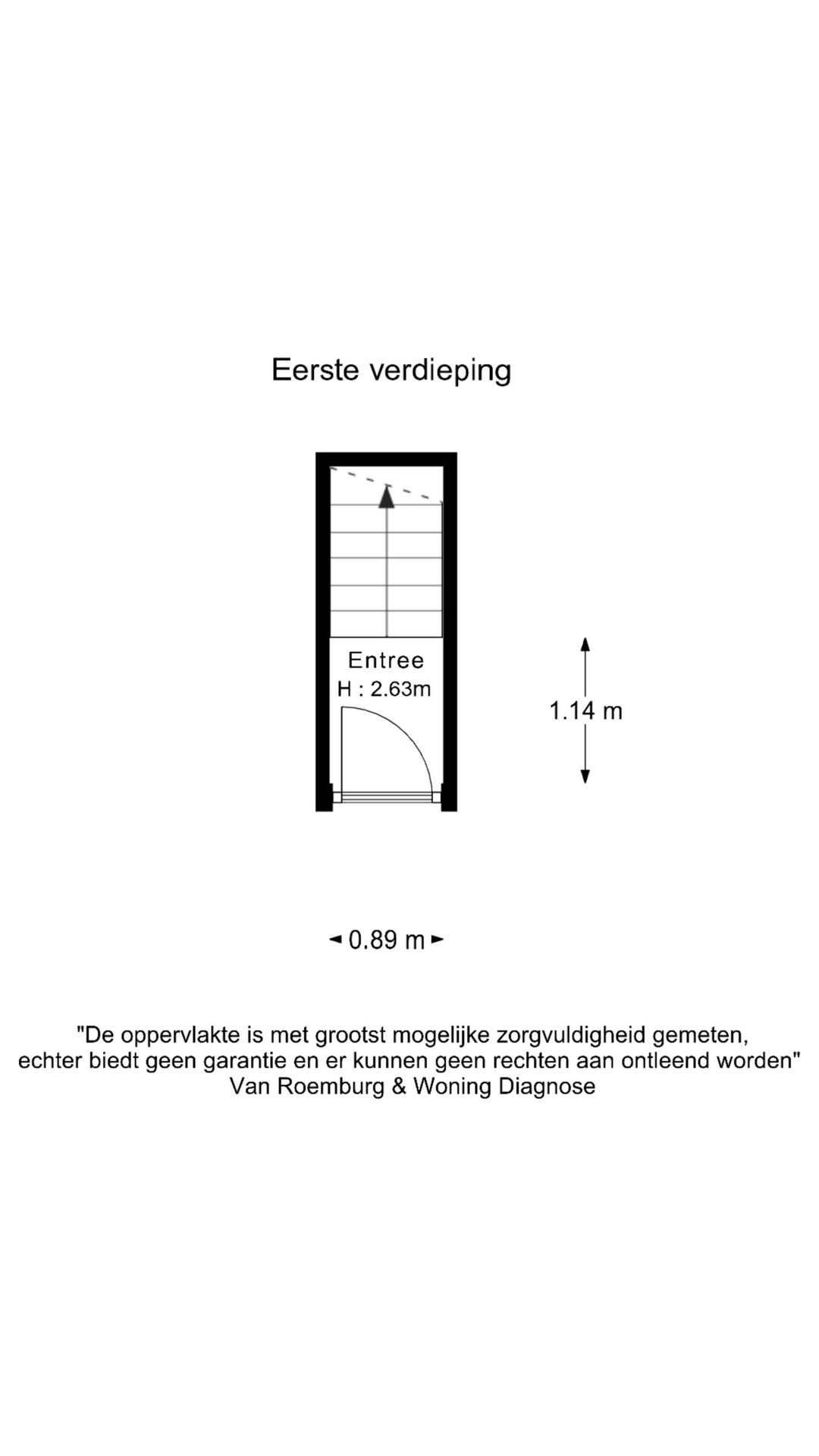 Eerste verdieping

Entree
H : 2.63m

1.14 m

0.89 m

"De oppervlakte is met grootst mogelijke zorgvuldigheid gemeten, echter biedt geen garantie en er kunnen geen rechten aan ontleend worden"
Van Roemburg & Woning Diagnose